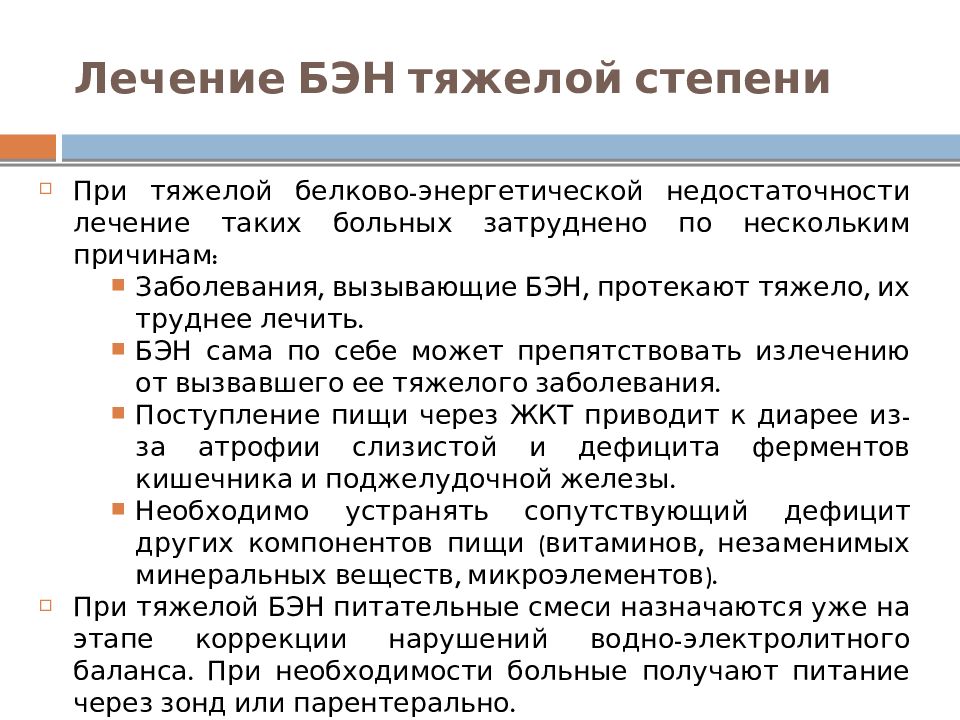 Лечение БЭН тяжелой степени

При тяжелой белково-энергетической недостаточности лечение таких больных затруднено по нескольким причинам:

Заболевания, вызывающие БЭН, протекают тяжело, их труднее лечить.

БЭН сама по себе может препятствовать излечению от вызвавшего ее тяжелого заболевания.

Поступление пищи через ЖКТ приводит к диарее из-за атрофии слизистой и дефицита ферментов кишечника и поджелудочной железы.

Необходимо устранять сопутствующий дефицит других компонентов пищи (витаминов, незаменимых минеральных веществ, микроэлементов).

При тяжелой БЭН питательные смеси назначаются уже на этапе коррекции нарушений водно-электролитного баланса. При необходимости больные получают питание через зонд или парентерально.